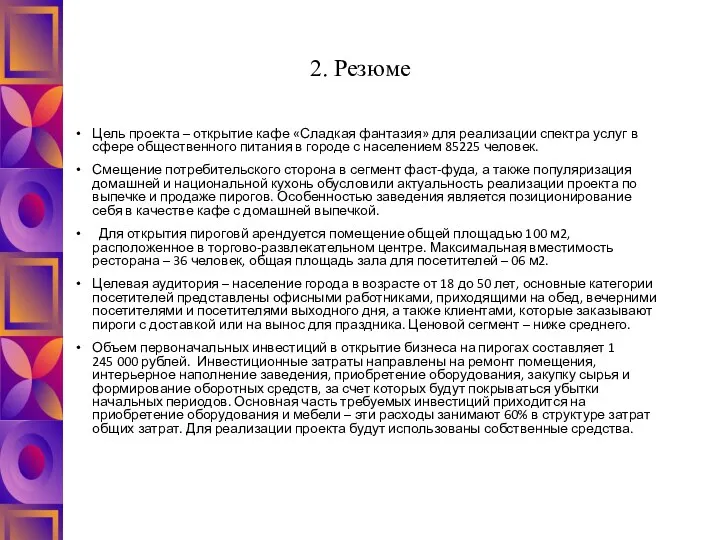 2. Резюме

• Цель проекта – открытие кафе «Сладкая фантазия» для реализации спектра услуг в сфере общественного питания в городе с населением 85225 человек.

• Смещение потребительского сторона в сегмент фаст-фуда, а также популяризация домашней и национальной кухонь обусловили актуальность реализации проекта по выпечке и продаже пирогов. Особенностью заведения является позиционирование себя в качестве кафе с домашней выпечкой.

• Для открытия пироговй арендуется помещение общей площадью 100 м2, расположенное в торгово-развлекательном центре. Максимальная вместимость ресторана – 36 человек, общая площадь зала для посетителей – 06 м2.

• Целевая аудитория – население города в возрасте от 18 до 50 лет, основные категории посетителей представлены офисными работниками, приходящими на обед, вечерними посетителями и посетителями выходного дня, а также клиентами, которые заказывают пироги с доставкой или на вынос для праздника. Ценовой сегмент – ниже среднего.

• Объем первоначальных инвестиций в открытие бизнеса на пирогах составляет 1 245 000 рублей. Инвестиционные затраты направлены на ремонт помещения, интерьерное наполнение заведения, приобретение оборудования, закупку сырья и формирование оборотных средств, за счет которых будут покрываться убытки начальных периодов. Основная часть требуемых инвестиций приходится на приобретение оборудования и мебели – эти расходы занимают 60% в структуре затрат общих затрат. Для реализации проекта будут использованы собственные средства.